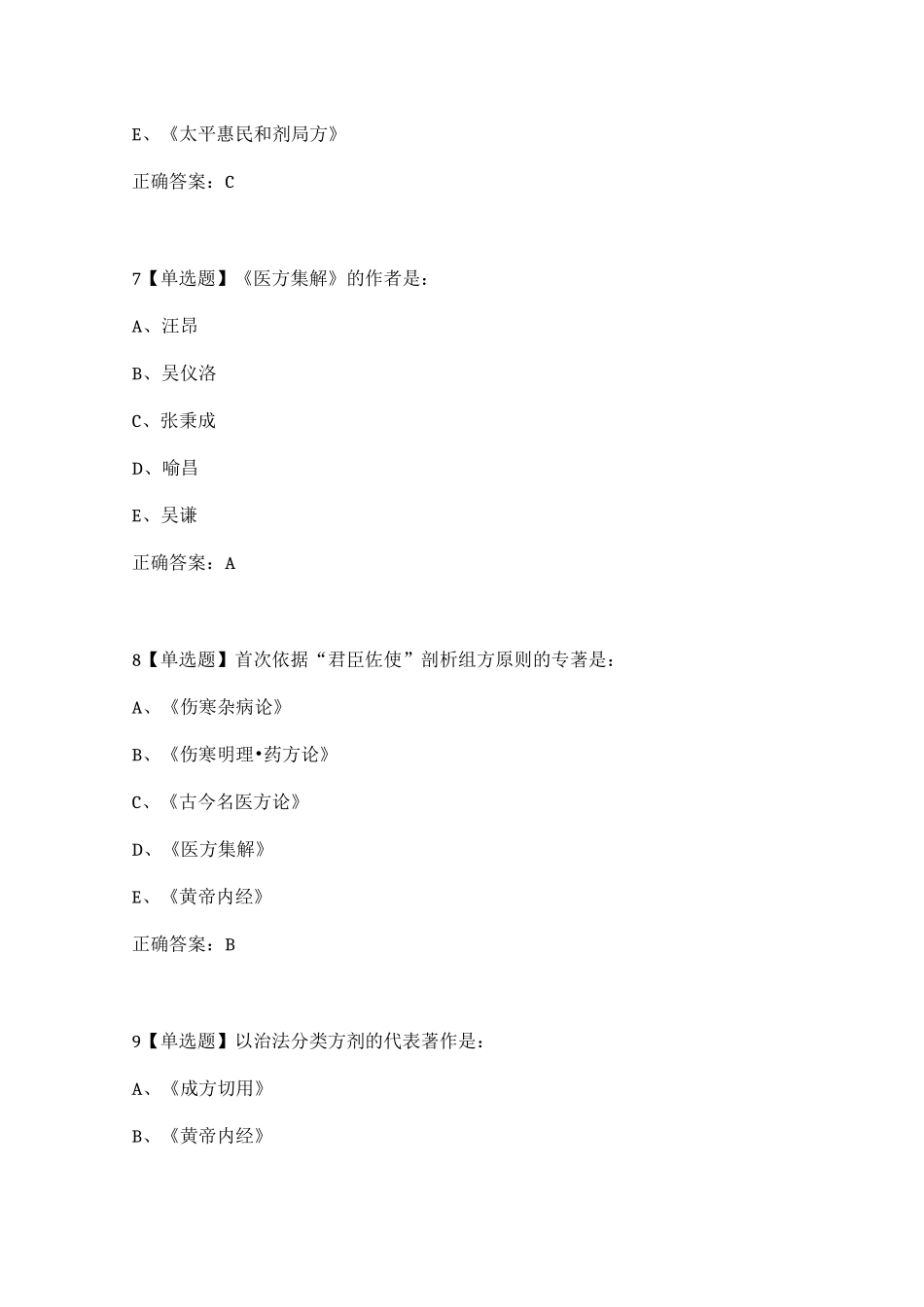 E、《太平惠民和剂局方》

正确答案：C

7【单选题】《医方集解》的作者是：

A、汪昂

B、吴仪洛

C、张秉成

D、喻昌

E、吴谦

正确答案：A

8【单选题】首次依据“君臣佐使”剖析组方原则的专著是：

A、《伤寒杂病论》

B、《伤寒明理•药方论》

C、《古今名医方论》

D、《医方集解》

E、《黄帝内经》

正确答案：B

9【单选题】以治法分类方剂的代表著作是：

A、《成方切用》

B、《黄帝内经》